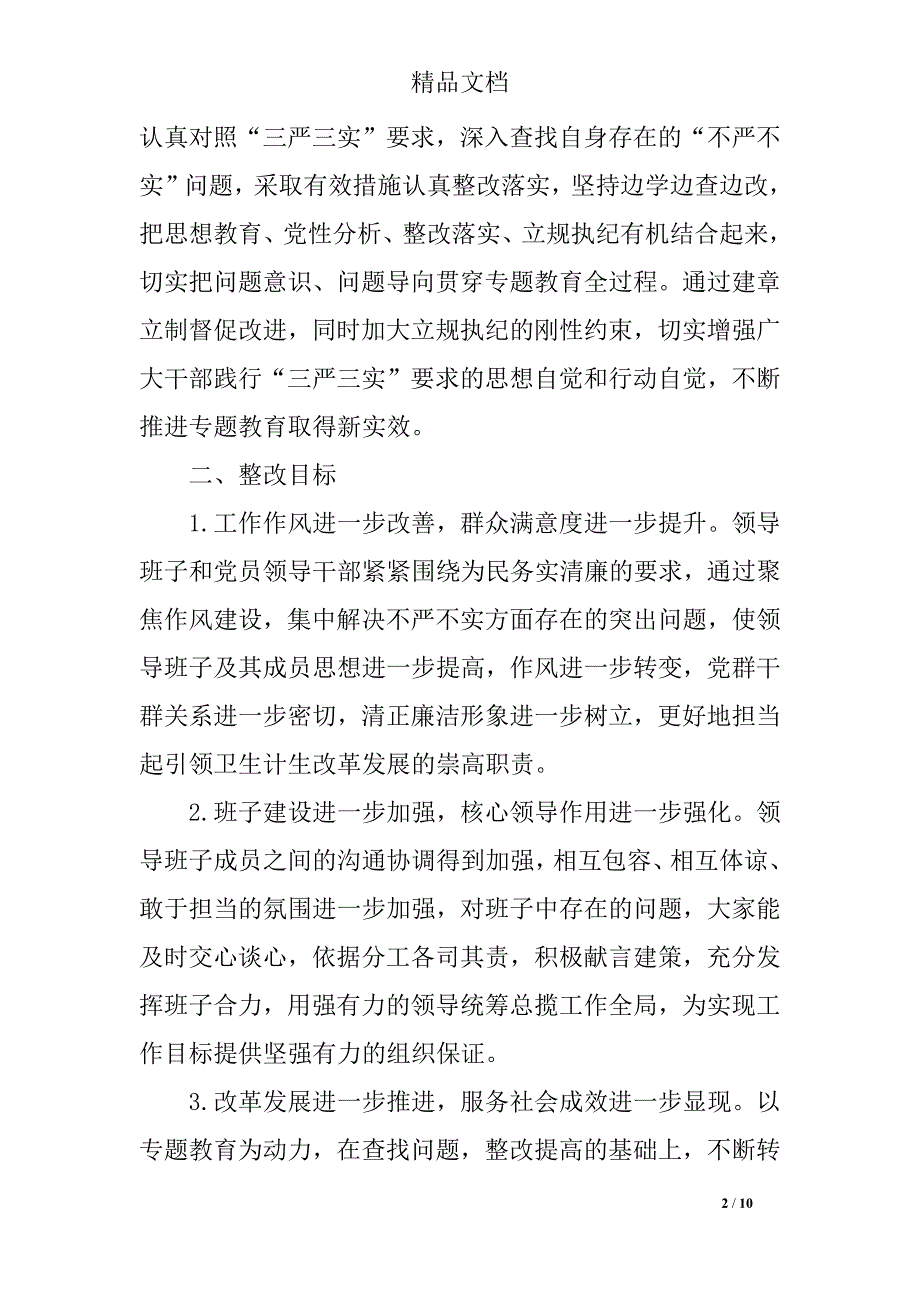 精品文档

认真对照“三严三实”要求，深入查找自身存在的“不严不实”问题，采取有效措施认真整改落实，坚持边学边查边改，把思想教育、党性分析、整改落实、立规执纪有机结合起来，切实把问题意识、问题导向贯穿专题教育全过程。通过建章立制督促改进，同时加大立规执纪的刚性约束，切实增强广大干部践行“三严三实”要求的思想自觉和行动自觉，不断推进专题教育取得新实效。

二、整改目标

1.工作作风进一步改善，群众满意度进一步提升。领导班子和党员领导干部紧紧围绕为民务实清廉的要求，通过聚焦作风建设，集中解决不严不实方面存在的突出问题，使领导班子及其成员思想进一步提高，作风进一步转变，党群干群关系进一步密切，清正廉洁形象进一步树立，更好地担当起引领卫生计生改革发展的崇高职责。

2.班子建设进一步加强，核心领导作用进一步强化。领导班子成员之间的沟通协调得到加强，相互包容、相互体谅、敢于担当的氛围进一步加强，对班子中存在的问题，大家能及时交心谈心，依据分工各司其责，积极献言建策，充分发挥班子合力，用强有力的领导统筹总揽工作全局，为实现工作目标提供坚强有力的组织保证。

3.改革发展进一步推进，服务社会成效进一步显现。以专题教育为动力，在查找问题，整改提高的基础上，不断转

2 / 10